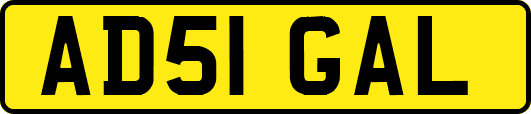 AD51 GAL